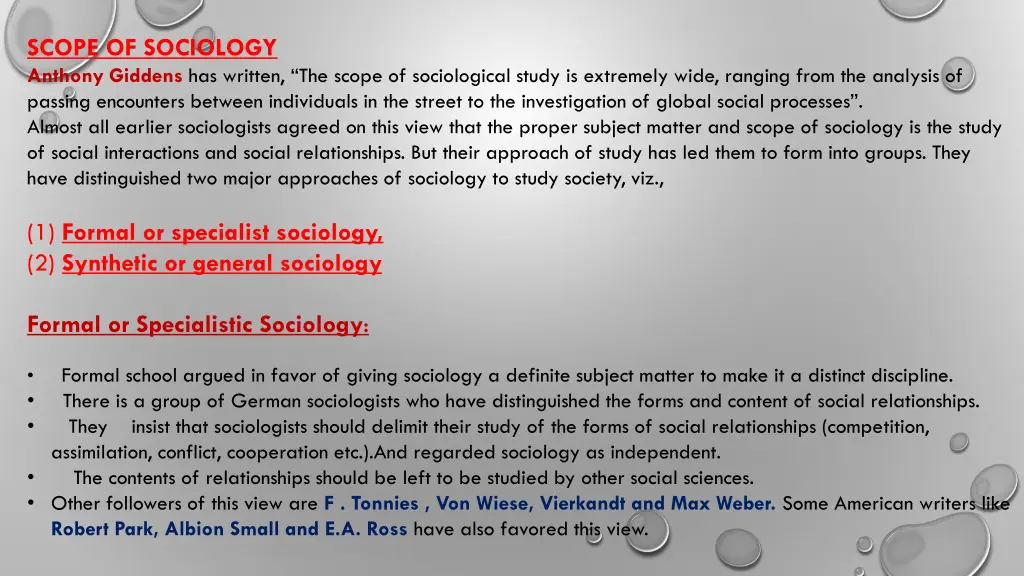 SCOPE OF SOCIOLOGY
Anthony Giddens has written, “The scope of sociological study is extremely wide, ranging from the analysis of passing encounters between individuals in the street to the investigation of global social processes”.
Almost all earlier sociologists agreed on this view that the proper subject matter and scope of sociology is the study of social interactions and social relationships. But their approach of study has led them to form into groups. They have distinguished two major approaches of sociology to study society, viz.,

(1) Formal or specialist sociology,
(2) Synthetic or general sociology

Formal or Specialistic Sociology:

• Formal school argued in favor of giving sociology a definite subject matter to make it a distinct discipline.
• There is a group of German sociologists who have distinguished the forms and content of social relationships.
• They insist that sociologists should delimit their study of the forms of social relationships (competition, assimilation, conflict, cooperation etc.).And regarded sociology as independent.
• The contents of relationships should be left to be studied by other social sciences.
• Other followers of this view are F . Tonnies , Von Wiese, Vierkandt and Max Weber. Some American writers like Robert Park, Albion Small and E.A. Ross have also favored this view.